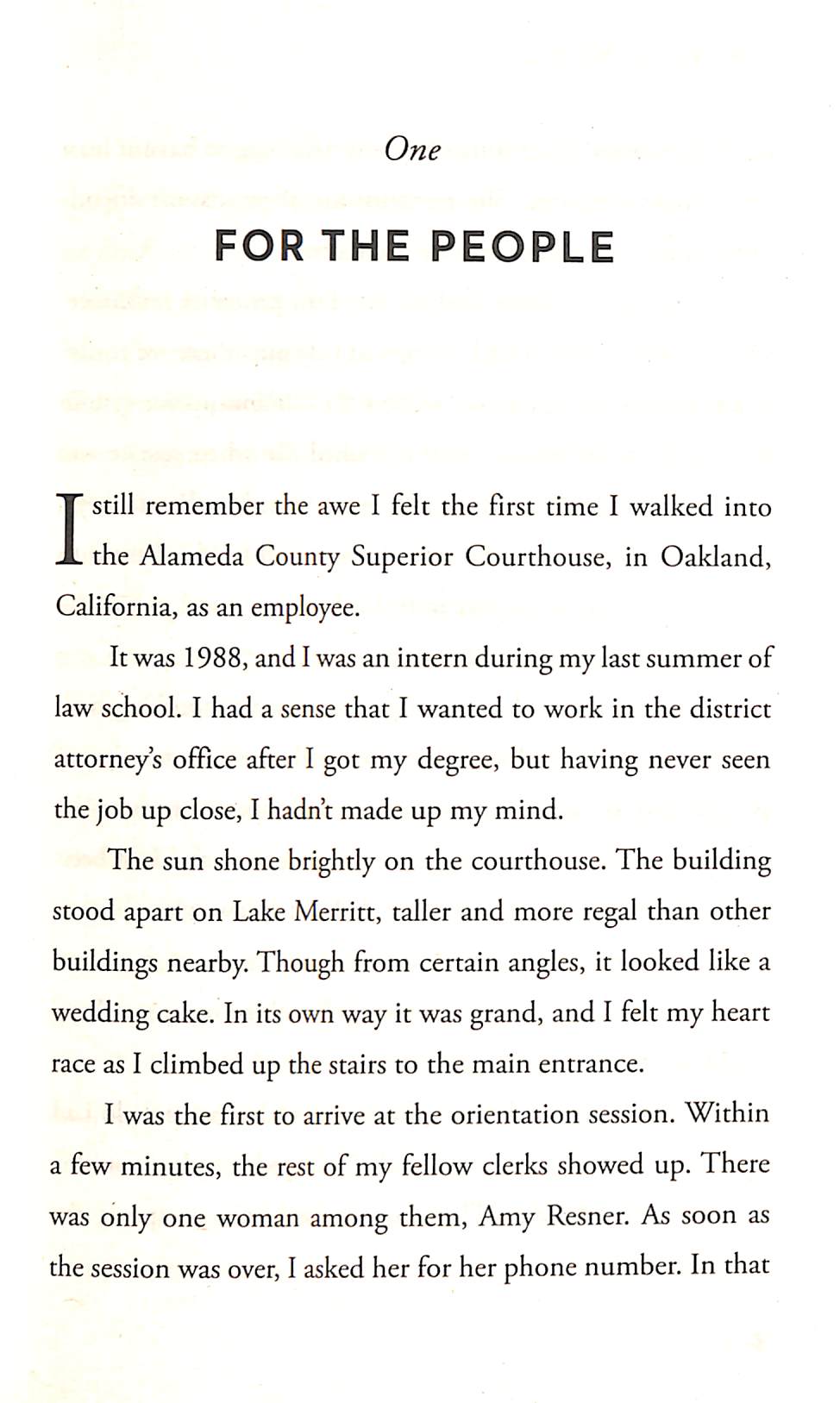 One

FOR THE PEOPLE

I still remember the awe I felt the first time I walked into the Alameda County Superior Courthouse, in Oakland, California, as an employee.

It was 1988, and I was an intern during my last summer of law school. I had a sense that I wanted to work in the district attorney's office after I got my degree, but having never seen the job up close, I hadn't made up my mind.

The sun shone brightly on the courthouse. The building stood apart on Lake Merritt, taller and more regal than other buildings nearby. Though from certain angles, it looked like a wedding cake. In its own way it was grand, and I felt my heart race as I climbed up the stairs to the main entrance.

I was the first to arrive at the orientation session. Within a few minutes, the rest of my fellow clerks showed up. There was only one woman among them, Amy Resner. As soon as the session was over, I asked her for her phone number. In that